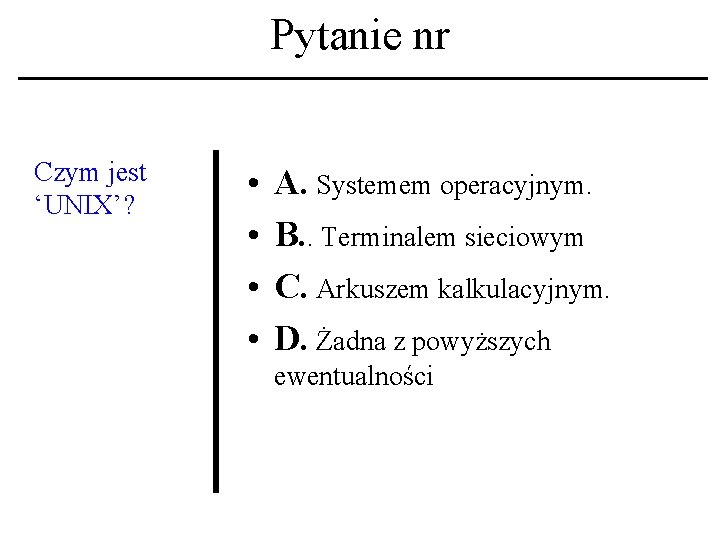 Pytanie nr

Czym jest ‘UNIX’?

• A. Systemem operacyjnym.
• B.. Terminalem sieciowym
• C. Arkuszem kalkulacyjnym.
• D. Żadna z powyższych ewentualności